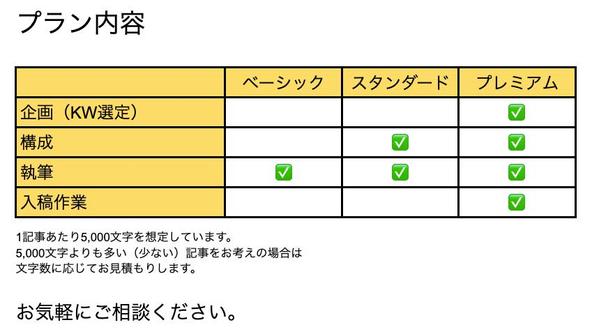 プラン内容

| | ベーシック | スタンダード | プレミアム |
|---|---|---|---|
| 企画（KW選定） | | | ✅ |
| 構成 | | ✅ | ✅ |
| 執筆 | ✅ | ✅ | ✅ |
| 入稿作業 | | | ✅ |

1記事あたり5,000文字を想定しています。
5,000文字よりも多い（少ない）記事をお考えの場合は
文字数に応じてお見積もりします。

お気軽にご相談ください。